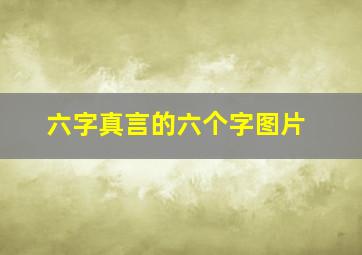 六字真言的六个字图片